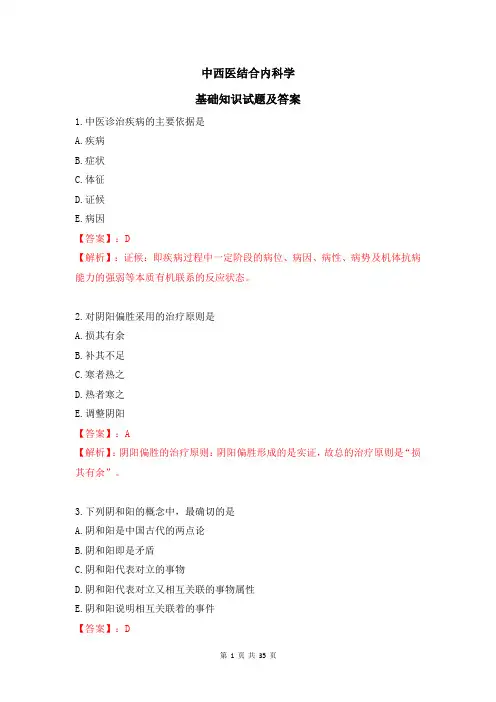 中西医结合内科学

基础知识试题及答案

1.中医诊治疾病的主要依据是

A.疾病

B.症状

C.体征

D.证候

E.病因

【答案】：D

【解析】：证候：即疾病过程中一定阶段的病位、病因、病性、病势及机体抗病能力的强弱等本质有机联系的反应状态。

2.对阴阳偏胜采用的治疗原则是

A.损其有余

B.补其不足

C.寒者热之

D.热者寒之

E.调整阴阳

【答案】：A

【解析】：阴阳偏胜的治疗原则：阴阳偏胜形成的是实证，故总的治疗原则是“损其有余”。

3.下列阴和阳的概念中，最确切的是

A.阴和阳是中国古代的两点论

B.阴和阳即是矛盾

C.阴和阳代表对立的事物

D.阴和阳代表对立又相互关联的事物属性

E.阴和阳说明相互关联着的事件

【答案】：D

第 1 页 共 35 页